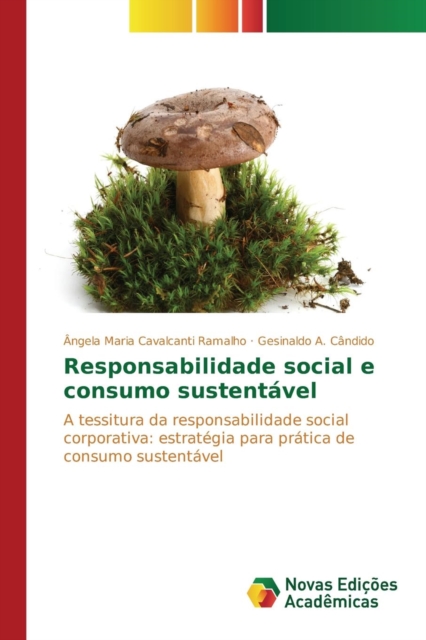 Ângela Maria Cavalcanti Ramalho · Gesinaldo A. Cândido

Responsabilidade social e consumo sustentável

A tessitura da responsabilidade social corporativa: estratégia para prática de consumo sustentável

Novas Edições Acadêmicas